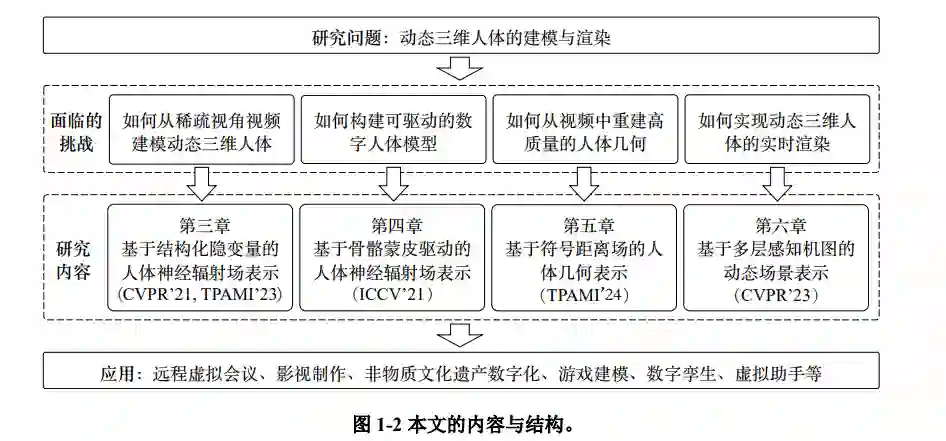 研究问题：动态三维人体的建模与渲染

面临的挑战

如何从稀疏视角视频建模动态三维人体

如何构建可驱动的数字人体模型

如何从视频中重建高质量的人体几何

如何实现动态三维人体的实时渲染

研究内容

第三章
基于结构化隐变量的人体神经辐射场表示
(CVPR'21, TPAMI'23)

第四章
基于骨骼蒙皮驱动的人体神经辐射场表示
(ICCV'21)

第五章
基于符号距离场的人体几何表示
(TPAMI'24)

第六章
基于多层感知机图的动态场景表示
(CVPR'23)

应用：远程虚拟会议、影视制作、非物质文化遗产数字化、游戏建模、数字孪生、虚拟助手等

图 1-2 本文的内容与结构。